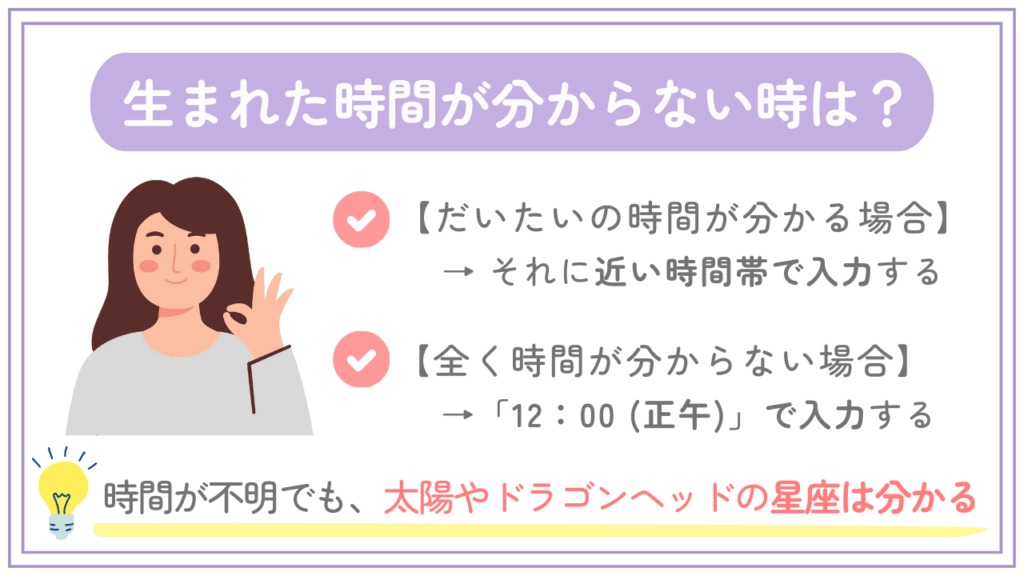 生まれた時間が分からない時は？

【だいたいの時間が分かる場合】
→ それに近い時間帯で入力する

【全く時間が分からない場合】
→「12：00 (正午)」で入力する

時間が不明でも、太陽やドラゴンヘッドの星座は分かる